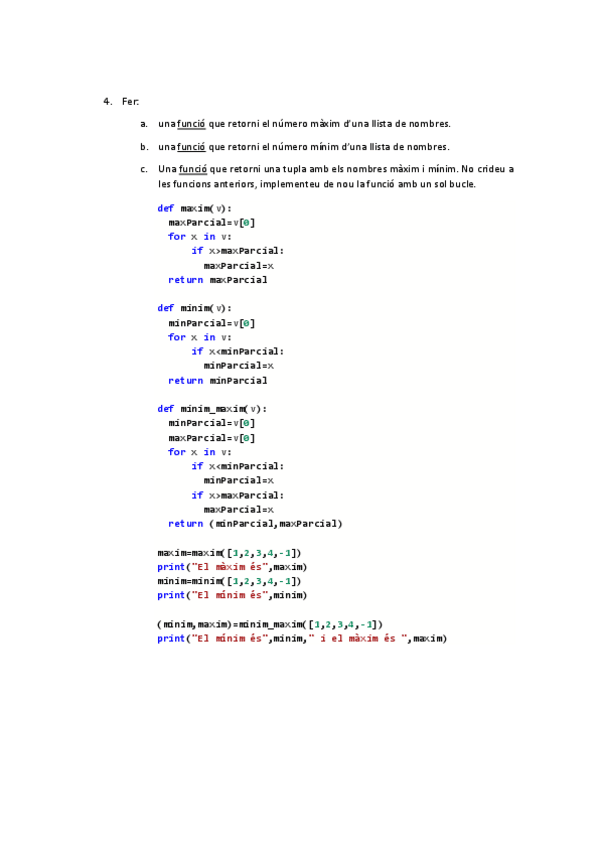 4. Fer:

a. una funció que retorni el número màxim d'una llista de nombres.

b. una funció que retorni el número mínim d'una llista de nombres.

c. Una funció que retorni una tupla amb els nombres màxim i mínim. No crideu a les funcions anteriors, implementeu de nou la funció amb un sol bucle.

def maxim(v):
  maxParcial=v[0]
  for x in v:
      if x>maxParcial:
        maxParcial=x
  return maxParcial

def minim(v):
  minParcial=v[0]
  for x in v:
      if x<minParcial:
        minParcial=x
  return minParcial

def minim_maxim(v):
  minParcial=v[0]
  maxParcial=v[0]
  for x in v:
      if x<minParcial:
        minParcial=x
      if x>maxParcial:
        maxParcial=x
  return (minParcial,maxParcial)

maxim=maxim([1,2,3,4,-1])
print("El màxim és",maxim)
minim=minim([1,2,3,4,-1])
print("El mínim és",minim)

(minim,maxim)=minim_maxim([1,2,3,4,-1])
print("El mínim és",minim," i el màxim és ",maxim)